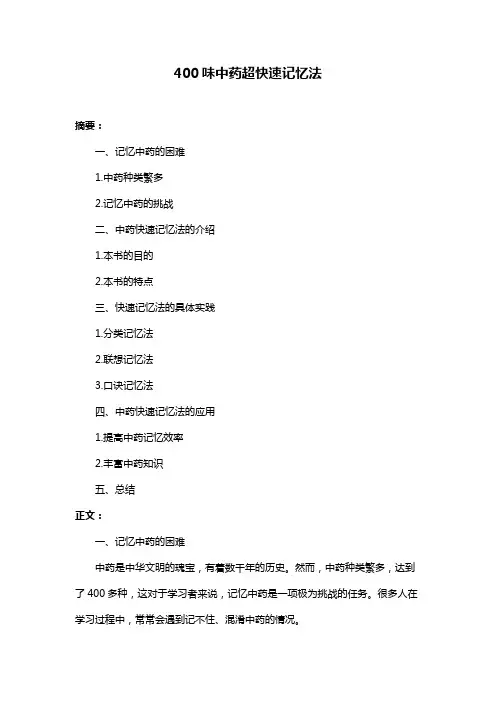 400 味中药超快速记忆法

摘要：

一、记忆中药的困难

1.中药种类繁多

2.记忆中药的挑战

二、中药快速记忆法的介绍

1.本书的目的

2.本书的特点

三、快速记忆法的具体实践

1.分类记忆法

2.联想记忆法

3.口诀记忆法

四、中药快速记忆法的应用

1.提高中药记忆效率

2.丰富中药知识

五、总结

正文：

一、记忆中药的困难

中药是中华文明的瑰宝，有着数千年的历史。然而，中药种类繁多，达到了 400 多种，这对于学习者来说，记忆中药是一项极为挑战的任务。很多人在学习过程中，常常会遇到记不住、混淆中药的情况。